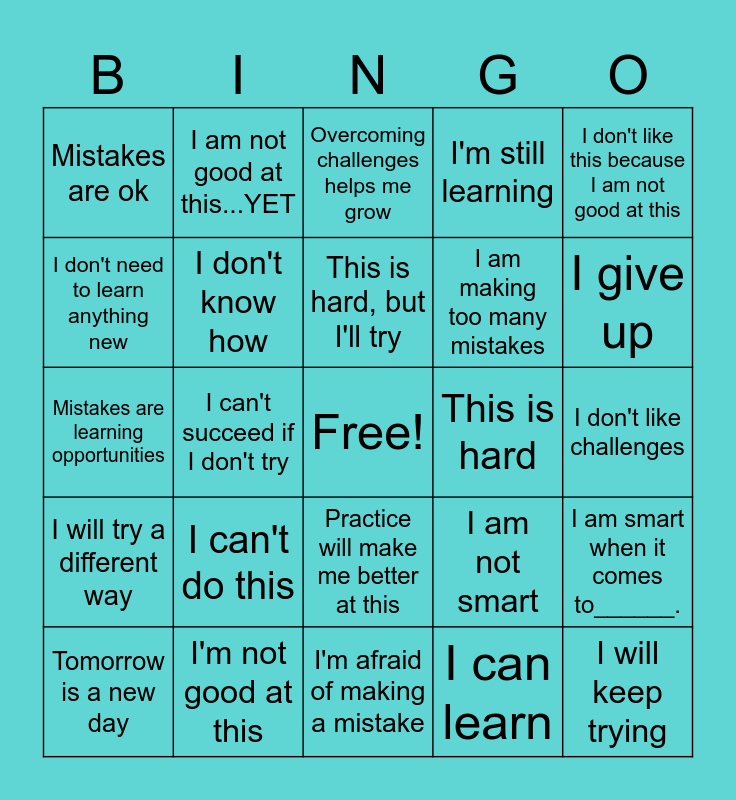 | B | I | N | G | O |
|---|---|---|---|---|
| Mistakes are ok | I am not good at this...YET | Overcoming challenges helps me grow | I'm still learning | I don't like this because I am not good at this |
| I don't need to learn anything new | I don't know how | This is hard, but I'll try | I am making too many mistakes | I give up |
| Mistakes are learning opportunities | I can't succeed if I don't try | Free! | This is hard | I don't like challenges |
| I will try a different way | I can't do this | Practice will make me better at this | I am not smart | I am smart when it comes to____. |
| Tomorrow is a new day | I'm not good at this | I'm afraid of making a mistake | I can learn | I will keep trying |